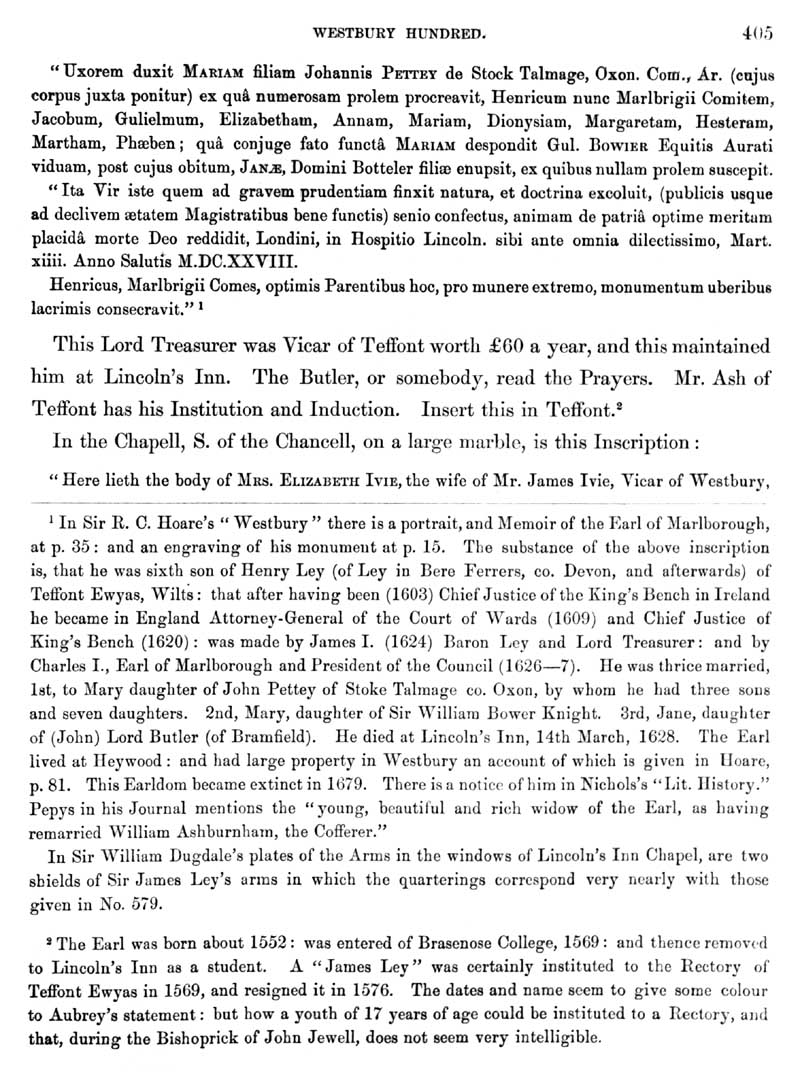 WESTBURY HUNDRED. 405

"Uxorem duxit MARIAM filiam Johannis PETTEY de Stock Talmage, Oxon. Com., Ar. (cujus corpus juxta ponitur) ex quâ numerosam prolem procreavit, Henricum nunc Marlbrigii Comitem, Jacobum, Gulielmum, Elizabetham, Annam, Mariam, Dionysiam, Margaretam, Hesteram, Martham, Phæben; quâ conjuge fato functâ MARIAM despondit Gul. BOWIER Equitis Aurati viduam, post cujus obitum, JANÆ, Domini Botteler filiæ enupsit, ex quibus nullam prolem suscepit.

"Ita Vir iste quem ad gravem prudentiam finxit natura, et doctrina excoluit, (publicis usque ad declivem ætatem Magistratibus bene functis) senio confectus, animam de patriâ optime meritam placidâ morte Deo reddidit, Londini, in Hospitio Lincoln. sibi ante omnia dilectissimo, Mart. xiiii. Anno Salutis M.DC.XXVIII.

Henricus, Marlbrigii Comes, optimis Parentibus hoc, pro munere extremo, monumentum uberibus lacrimis consecravit."¹

This Lord Treasurer was Vicar of Teffont worth £60 a year, and this maintained him at Lincoln's Inn. The Butler, or somebody, read the Prayers. Mr. Ash of Teffont has his Institution and Induction. Insert this in Teffont.²

In the Chapell, S. of the Chancell, on a large marble, is this Inscription:

"Here lieth the body of MRS. ELIZABETH IVIE, the wife of Mr. James Ivie, Vicar of Westbury,

¹ In Sir R. C. Hoare's "Westbury" there is a portrait, and Memoir of the Earl of Marlborough, at p. 35: and an engraving of his monument at p. 15. The substance of the above inscription is, that he was sixth son of Henry Ley (of Ley in Bere Ferrers, co. Devon, and afterwards) of Teffont Ewyas, Wilts: that after having been (1603) Chief Justice of the King's Bench in Ireland he became in England Attorney-General of the Court of Wards (1609) and Chief Justice of King's Bench (1620): was made by James I. (1624) Baron Ley and Lord Treasurer: and by Charles I., Earl of Marlborough and President of the Council (1626—7). He was thrice married, 1st, to Mary daughter of John Pettey of Stoke Talmage co. Oxon, by whom he had three sons and seven daughters. 2nd, Mary, daughter of Sir William Bower Knight. 3rd, Jane, daughter of (John) Lord Butler (of Bramfield). He died at Lincoln's Inn, 14th March, 1628. The Earl lived at Heywood: and had large property in Westbury an account of which is given in Hoare, p. 81. This Earldom became extinct in 1679. There is a notice of him in Nichols's "Lit. History." Pepys in his Journal mentions the "young, beautiful and rich widow of the Earl, as having remarried William Ashburnham, the Cofferer."

In Sir William Dugdale's plates of the Arms in the windows of Lincoln's Inn Chapel, are two shields of Sir James Ley's arms in which the quarterings correspond very nearly with those given in No. 579.

² The Earl was born about 1552: was entered of Brasenose College, 1569: and thence removed to Lincoln's Inn as a student. A "James Ley" was certainly instituted to the Rectory of Teffont Ewyas in 1569, and resigned it in 1576. The dates and name seem to give some colour to Aubrey's statement: but how a youth of 17 years of age could be instituted to a Rectory, and that, during the Bishoprick of John Jewell, does not seem very intelligible.